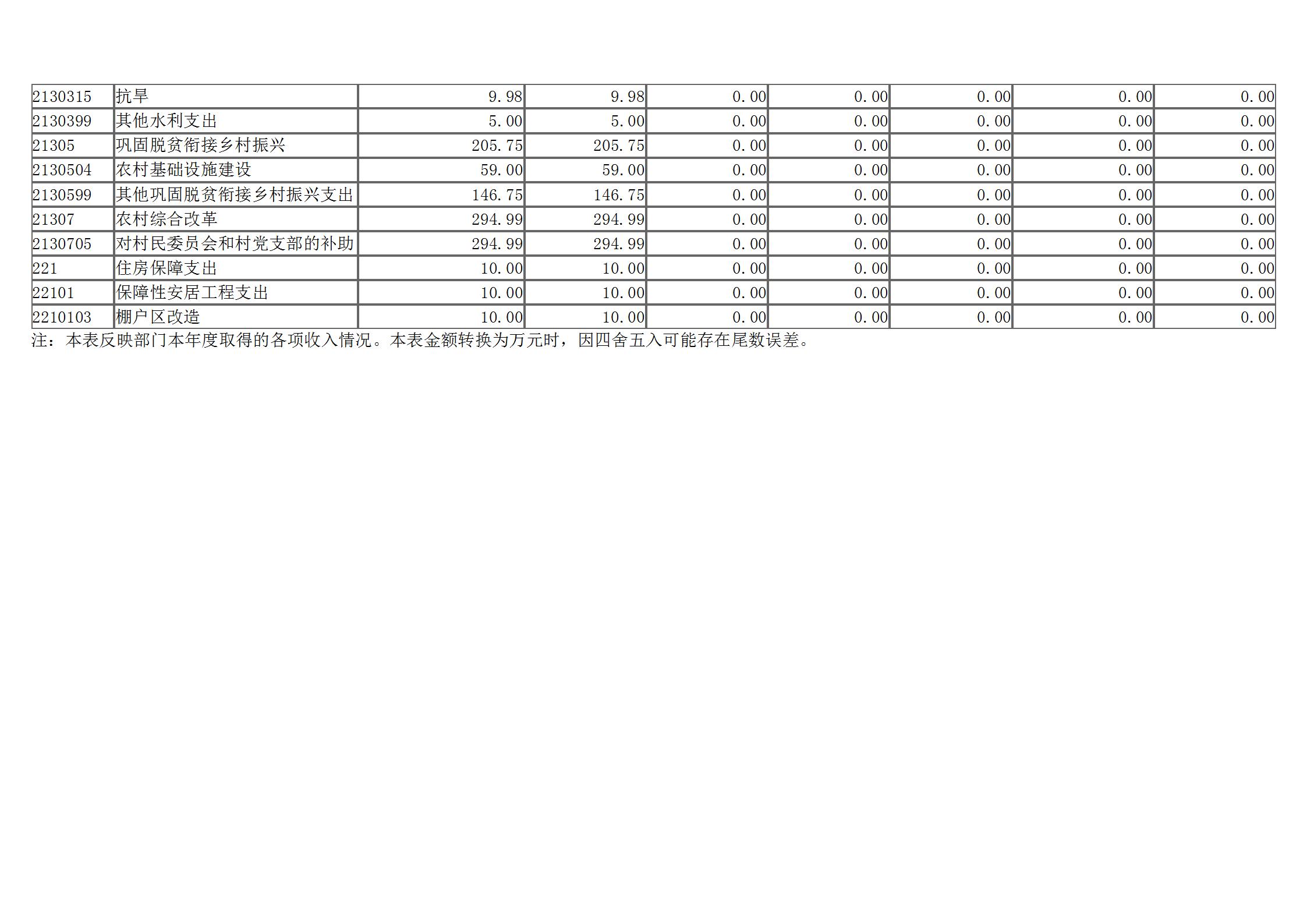 | 2130315 | 抗旱 | 9.98 | 9.98 | 0.00 | 0.00 | 0.00 | 0.00 | 0.00 |
|---|---|---|---|---|---|---|---|---|
| 2130399 | 其他水利支出 | 5.00 | 5.00 | 0.00 | 0.00 | 0.00 | 0.00 | 0.00 |
| 21305 | 巩固脱贫衔接乡村振兴 | 205.75 | 205.75 | 0.00 | 0.00 | 0.00 | 0.00 | 0.00 |
| 2130504 | 农村基础设施建设 | 59.00 | 59.00 | 0.00 | 0.00 | 0.00 | 0.00 | 0.00 |
| 2130599 | 其他巩固脱贫衔接乡村振兴支出 | 146.75 | 146.75 | 0.00 | 0.00 | 0.00 | 0.00 | 0.00 |
| 21307 | 农村综合改革 | 294.99 | 294.99 | 0.00 | 0.00 | 0.00 | 0.00 | 0.00 |
| 2130705 | 对村民委员会和村党支部的补助 | 294.99 | 294.99 | 0.00 | 0.00 | 0.00 | 0.00 | 0.00 |
| 221 | 住房保障支出 | 10.00 | 10.00 | 0.00 | 0.00 | 0.00 | 0.00 | 0.00 |
| 22101 | 保障性安居工程支出 | 10.00 | 10.00 | 0.00 | 0.00 | 0.00 | 0.00 | 0.00 |
| 2210103 | 棚户区改造 | 10.00 | 10.00 | 0.00 | 0.00 | 0.00 | 0.00 | 0.00 |

注：本表反映部门本年度取得的各项收入情况。本表金额转换为万元时，因四舍五入可能存在尾数误差。